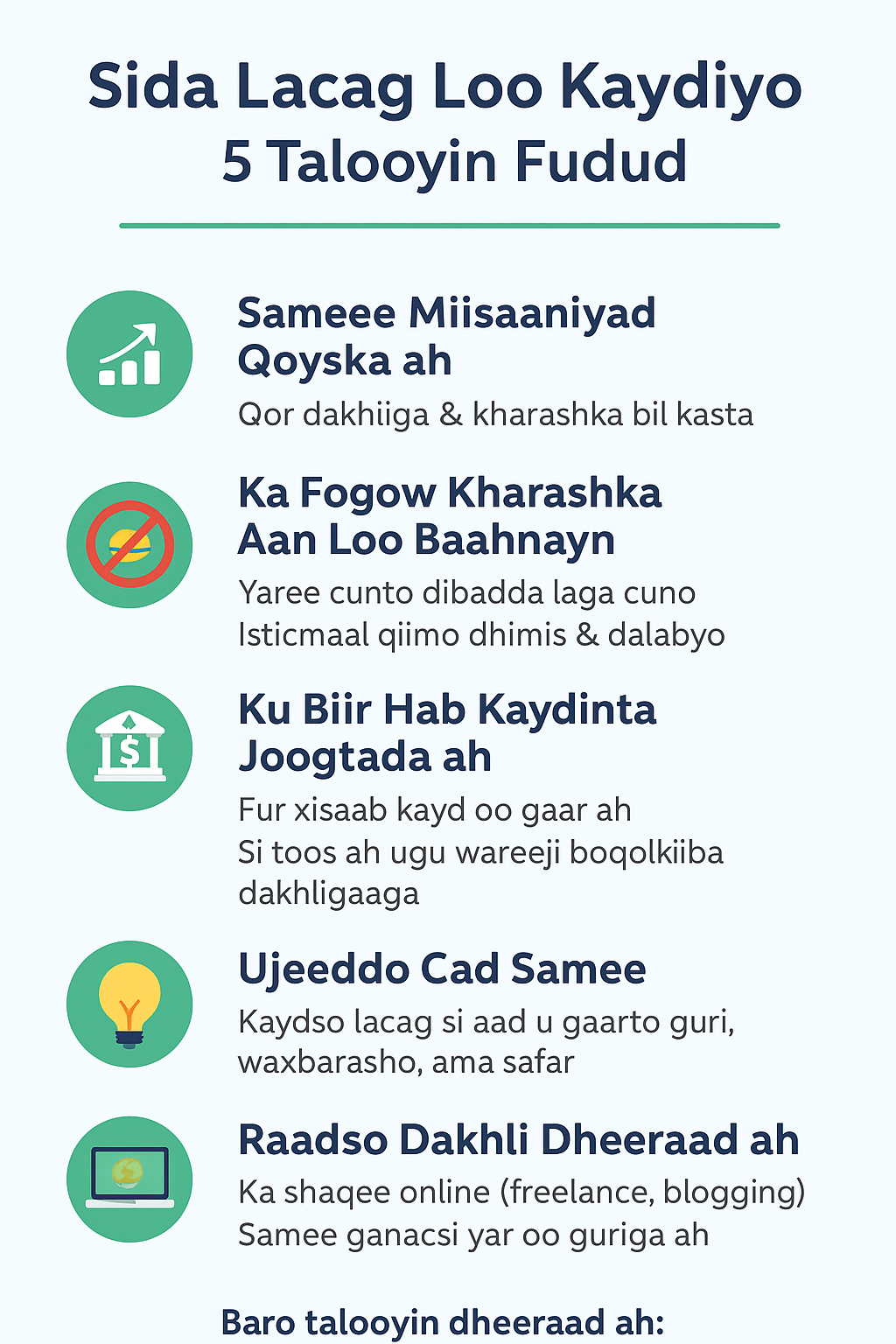 Sida Lacag Loo Kaydiyo
5 Talooyin Fudud

Sameee Miisaaniyad Qoyska ah
Qor dakhiiga & kharashka bil kasta

Ka Fogow Kharashka Aan Loo Baahnayn
Yaree cunto dibadda laga cuno
Isticmaal qiimo dhimis & dalabyo

Ku Biir Hab Kaydinta Joogtada ah
Fur xisaab kayd oo gaar ah
Si toos ah ugu wareeji boqolkiiba dakhligaaga

Ujeeddo Cad Samee
Kaydso lacag si aad u gaarto guri, waxbarasho, ama safar

Raadso Dakhli Dheeraad ah
Ka shaqee online (freelance, blogging)
Samee ganacsi yar oo guriga ah

Baro talooyin dheeraad ah: